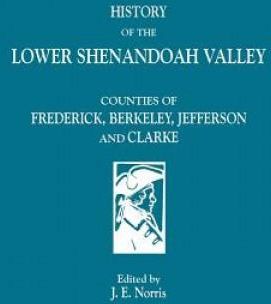 HISTORY
OF THE
LOWER SHENANDOAH VALLEY

COUNTIES OF
FREDERICK, BERKELEY, JEFFERSON
AND CLARKE

Edited by
J. E. Norris